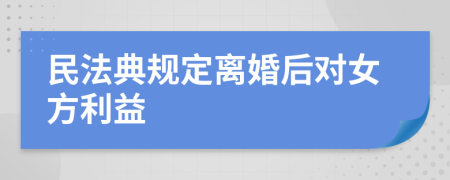 民法典规定离婚后对女方利益